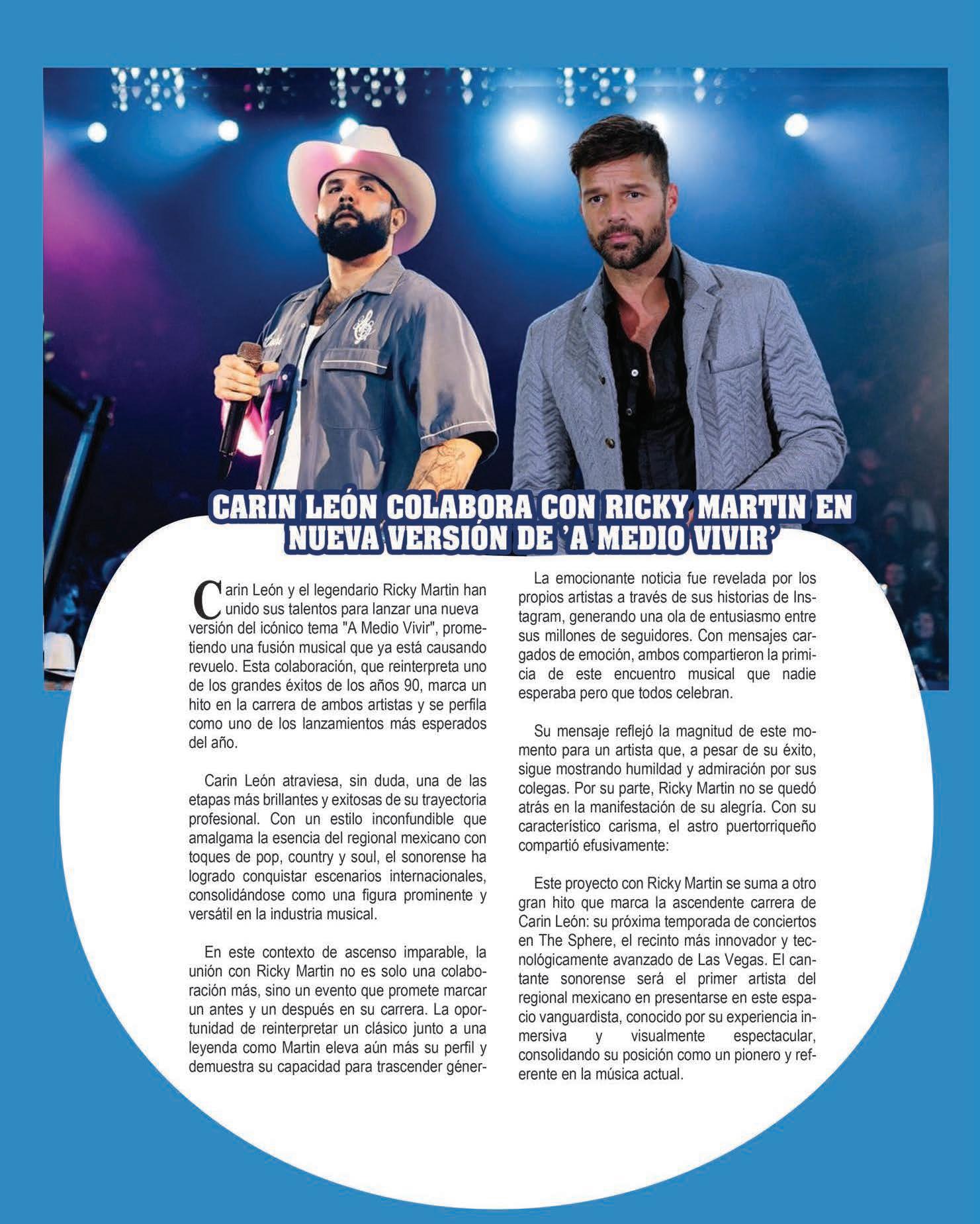 CARIN LEÓN COLABORA CON RICKY MARTIN EN NUEVA VERSIÓN DE 'A MEDIO VIVIR'

Carin León y el legendario Ricky Martin han unido sus talentos para lanzar una nueva versión del icónico tema "A Medio Vivir", prometiendo una fusión musical que ya está causando revuelo. Esta colaboración, que reinterpreta uno de los grandes éxitos de los años 90, marca un hito en la carrera de ambos artistas y se perfila como uno de los lanzamientos más esperados del año.

Carin León atraviesa, sin duda, una de las etapas más brillantes y exitosas de su trayectoria profesional. Con un estilo inconfundible que amalgama la esencia del regional mexicano con toques de pop, country y soul, el sonorense ha logrado conquistar escenarios internacionales, consolidándose como una figura prominente y versátil en la industria musical.

En este contexto de ascenso imparable, la unión con Ricky Martin no es solo una colaboración más, sino un evento que promete marcar un antes y un después en su carrera. La oportunidad de reinterpretar un clásico junto a una leyenda como Martin eleva aún más su perfil y demuestra su capacidad para trascender géner-

La emocionante noticia fue revelada por los propios artistas a través de sus historias de Instagram, generando una ola de entusiasmo entre sus millones de seguidores. Con mensajes cargados de emoción, ambos compartieron la primicia de este encuentro musical que nadie esperaba pero que todos celebran.

Su mensaje reflejó la magnitud de este momento para un artista que, a pesar de su éxito, sigue mostrando humildad y admiración por sus colegas. Por su parte, Ricky Martin no se quedó atrás en la manifestación de su alegría. Con su característico carisma, el astro puertorriqueño compartió efusivamente:

Este proyecto con Ricky Martin se suma a otro gran hito que marca la ascendente carrera de Carin León: su próxima temporada de conciertos en The Sphere, el recinto más innovador y tecnológicamente avanzado de Las Vegas. El cantante sonorense será el primer artista del regional mexicano en presentarse en este espacio vanguardista, conocido por su experiencia inmersiva y visualmente espectacular, consolidando su posición como un pionero y referente en la música actual.